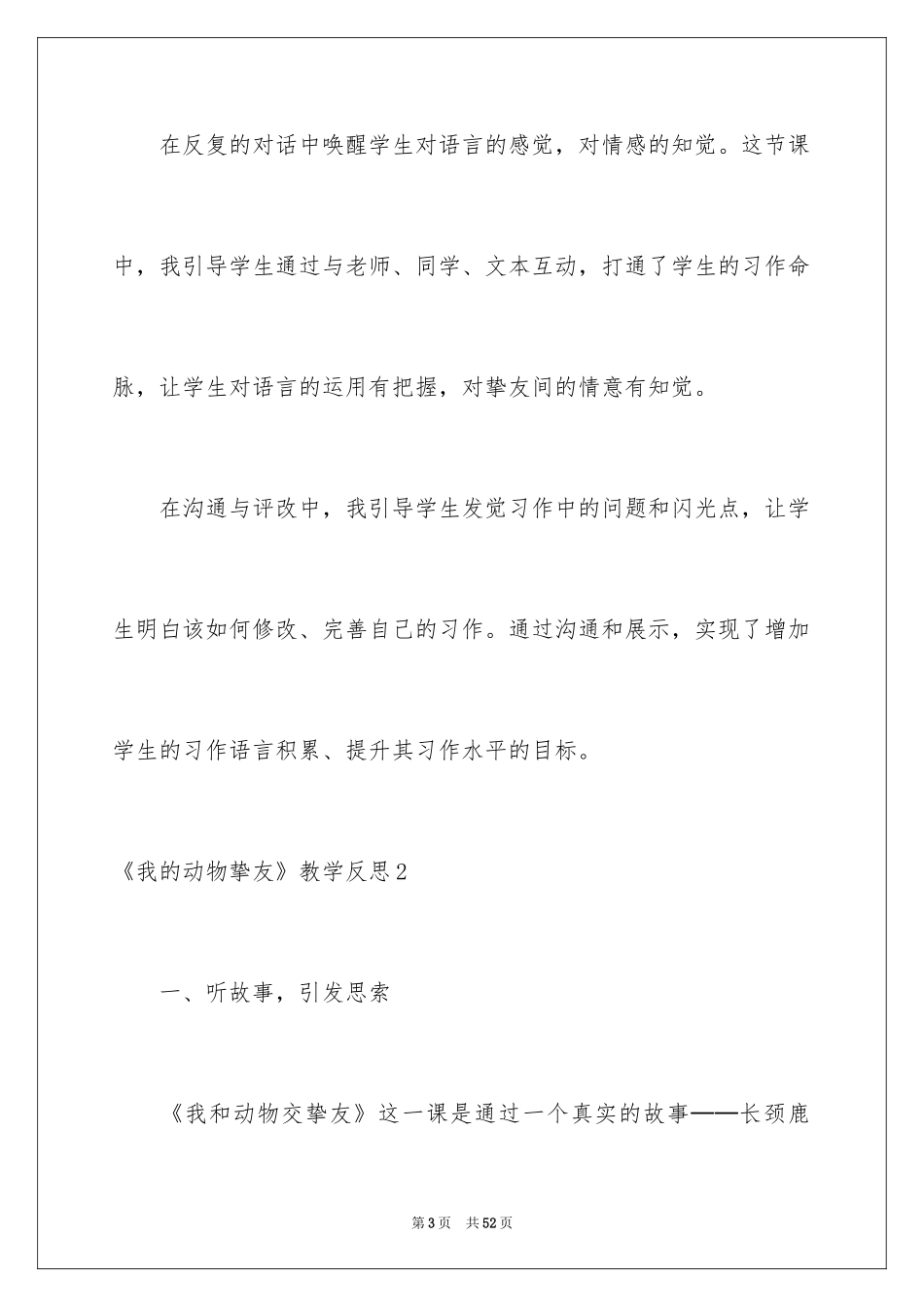 在反复的对话中唤醒学生对语言的感觉，对情感的知觉。这节课中，我引导学生通过与老师、同学、文本互动，打通了学生的习作命脉，让学生对语言的运用有把握，对挚友间的情意有知觉。

在沟通与评改中，我引导学生发觉习作中的问题和闪光点，让学生明白该如何修改、完善自己的习作。通过沟通和展示，实现了增加学生的习作语言积累、提升其习作水平的目标。

《我的动物挚友》教学反思2

一、听故事，引发思索

《我和动物交挚友》这一课是通过一个真实的故事——长颈鹿

第3页 共52页